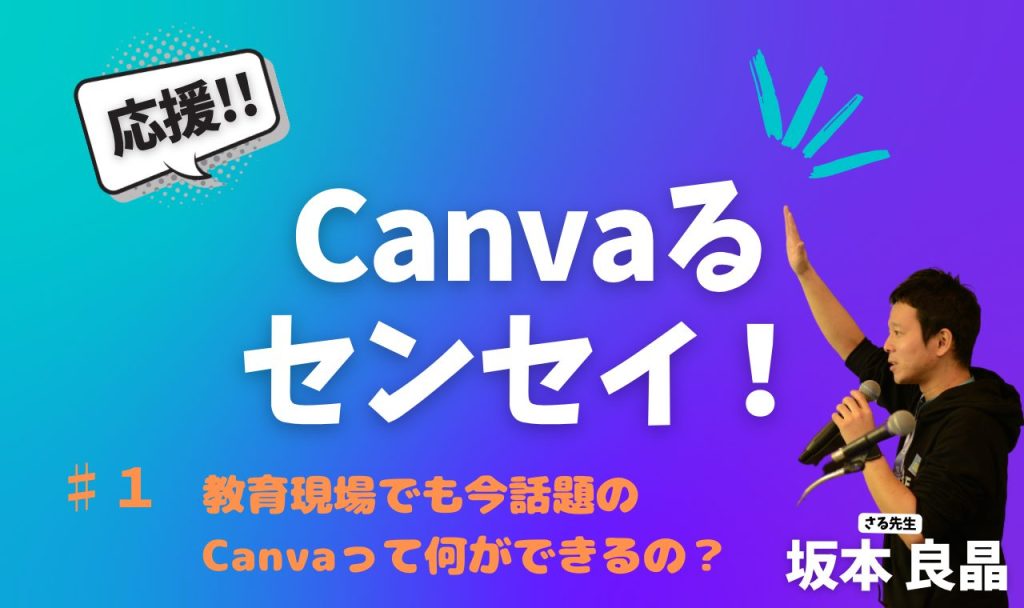 応援!!

Canvaる
センセイ！

＃１　教育現場でも今話題の
Canvaって何ができるの？

さる先生
坂本 良晶